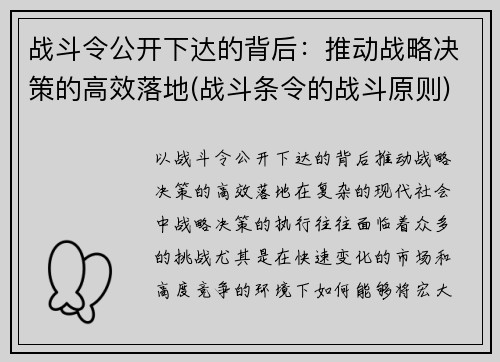 战斗令公开下达的背后：推动战略决策的高效落地(战斗条令的战斗原则)

以战斗令公开下达的背后推动战略决策的高效落地在复杂的现代社会中战略决策的执行往往面临着众多的挑战尤其是在快速变化的市场和高度竞争的环境下如何能够将宏大